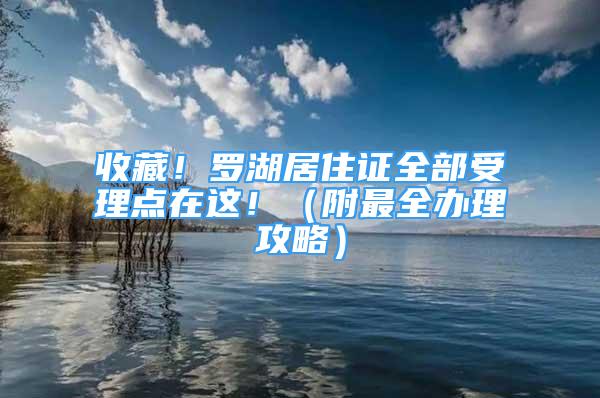 收藏！罗湖居住证全部受理点在这！（附最全办理攻略）